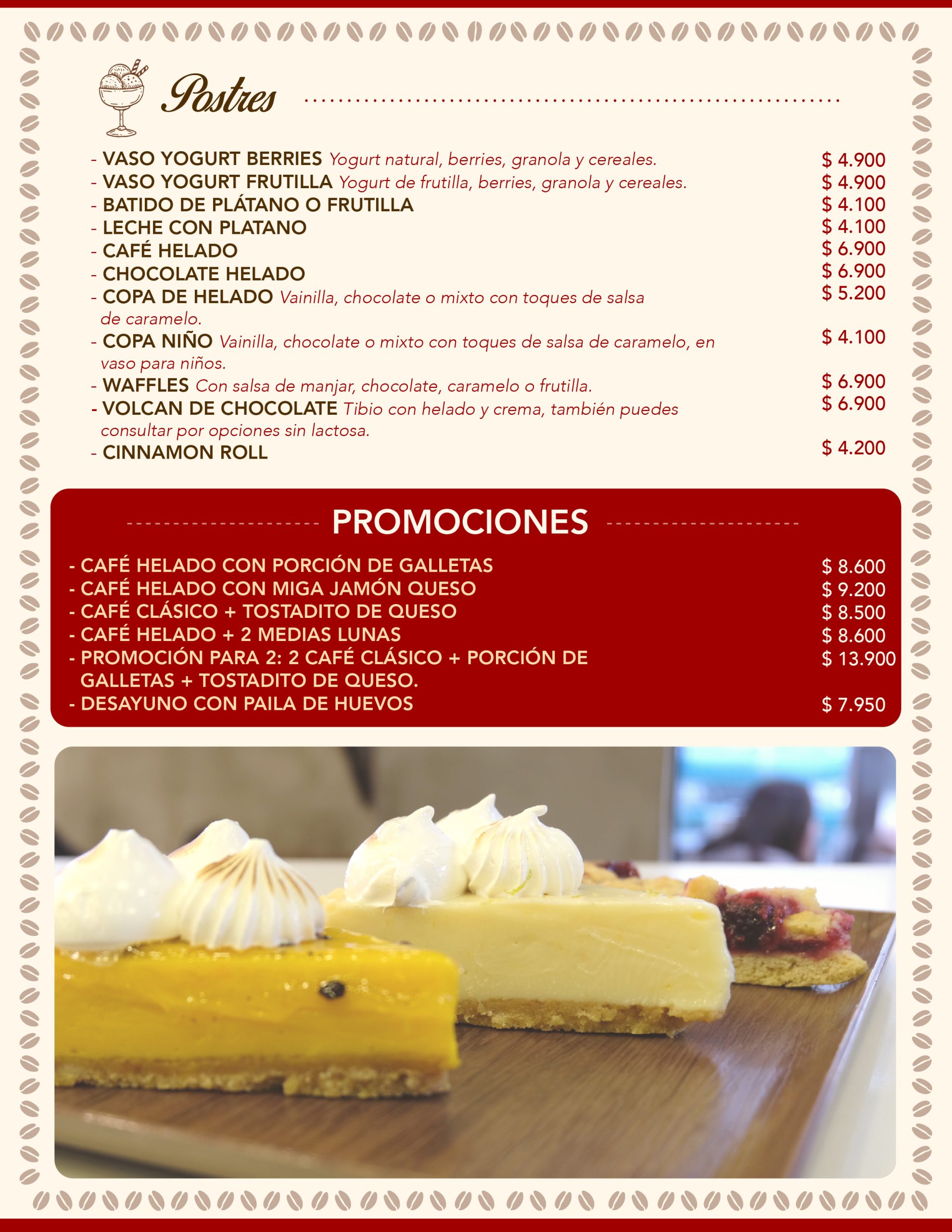 Postres

- VASO YOGURT BERRIES Yogurt natural, berries, granola y cereales. $ 4.900
- VASO YOGURT FRUTILLA Yogurt de frutilla, berries, granola y cereales. $ 4.900
- BATIDO DE PLÁTANO O FRUTILLA $ 4.100
- LECHE CON PLATANO $ 4.100
- CAFÉ HELADO $ 6.900
- CHOCOLATE HELADO $ 6.900
- COPA DE HELADO Vainilla, chocolate o mixto con toques de salsa de caramelo. $ 5.200
- COPA NIÑO Vainilla, chocolate o mixto con toques de salsa de caramelo, en vaso para niños. $ 4.100
- WAFFLES Con salsa de manjar, chocolate, caramelo o frutilla. $ 6.900
- VOLCAN DE CHOCOLATE Tibio con helado y crema, también puedes consultar por opciones sin lactosa. $ 6.900
- CINNAMON ROLL $ 4.200

PROMOCIONES

- CAFÉ HELADO CON PORCIÓN DE GALLETAS $ 8.600
- CAFÉ HELADO CON MIGA JAMÓN QUESO $ 9.200
- CAFÉ CLÁSICO + TOSTADITO DE QUESO $ 8.500
- CAFÉ HELADO + 2 MEDIAS LUNAS $ 8.600
- PROMOCIÓN PARA 2: 2 CAFÉ CLÁSICO + PORCIÓN DE GALLETAS + TOSTADITO DE QUESO. $ 13.900
- DESAYUNO CON PAILA DE HUEVOS $ 7.950